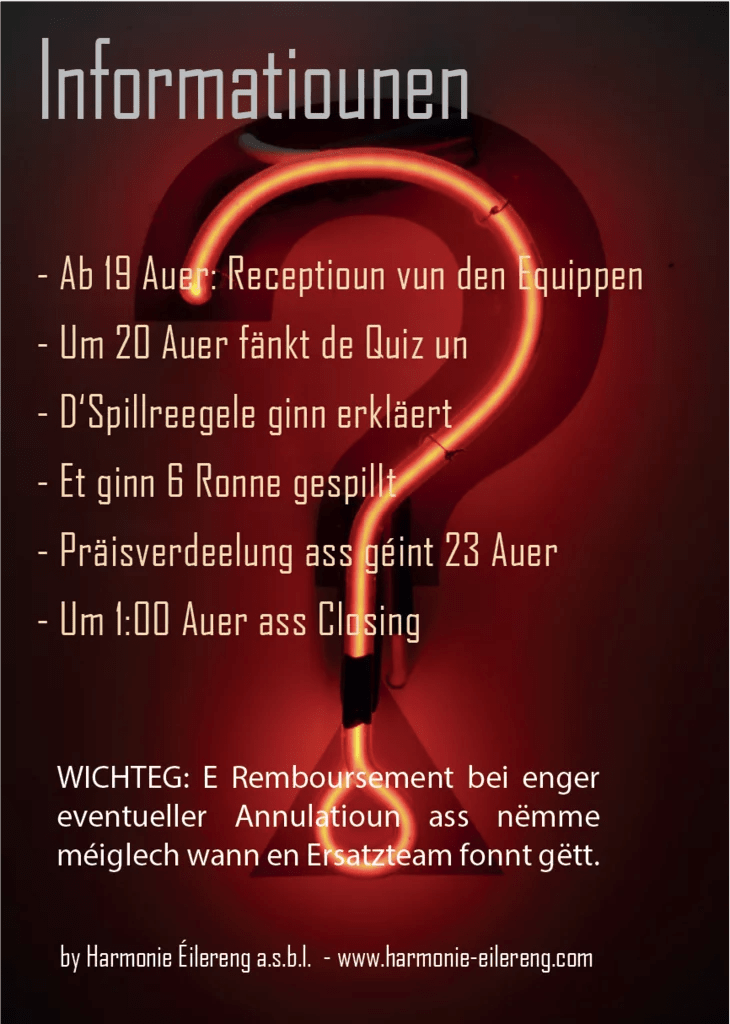 Informatiounen

- Ab 19 Auer: Receptioun vun den Equippen
- Um 20 Auer fänkt de Quiz un
- D'Spillreegele ginn erkläert
- Et ginn 6 Ronne gespillt
- Präisverdeelung ass géint 23 Auer
- Um 1:00 Auer ass Closing

WICHTEG: E Remboursement bei enger eventueller Annulatioun ass nëmme méiglech wann en Ersatzteam fonnt gëtt.

by Harmonie Éilereng a.s.b.l. - www.harmonie-eilereng.com